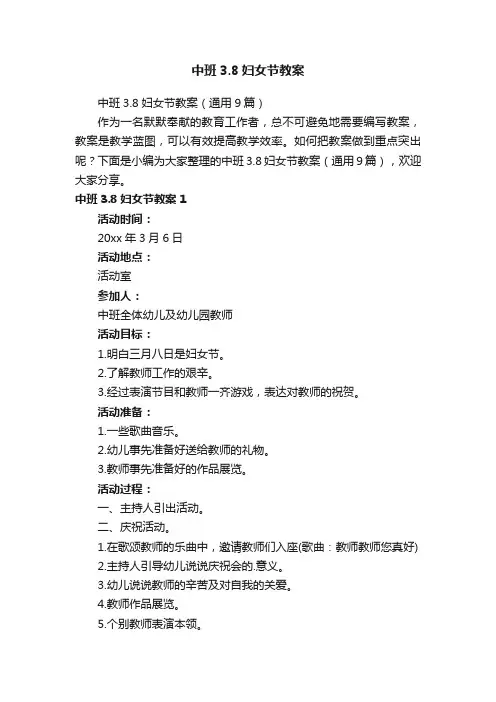 中班 3.8 妇女节教案

中班 3.8 妇女节教案（通用 9 篇）

作为一名默默奉献的教育工作者，总不可避免地需要编写教案，教案是教学蓝图，可以有效提高教学效率。如何把教案做到重点突出呢？下面是小编为大家整理的中班 3.8 妇女节教案（通用 9 篇），欢迎大家分享。

中班 3.8 妇女节教案 1

活动时间：

20xx 年 3 月 6 日

活动地点：

活动室

参加人：

中班全体幼儿及幼儿园教师

活动目标：

1.明白三月八日是妇女节。

2.了解教师工作的艰辛。

3.经过表演节目和教师一齐游戏，表达对教师的祝贺。

活动准备：

1.一些歌曲音乐。

2.幼儿事先准备好送给教师的礼物。

3.教师事先准备好的作品展览。

活动过程：

一、主持人引出活动。

二、庆祝活动。

1.在歌颂教师的乐曲中，邀请教师们入座(歌曲：教师教师您真好)

2.主持人引导幼儿说说庆祝会的.意义。

3.幼儿说说教师的辛苦及对自我的关爱。

4.教师作品展览。

5.个别教师表演本领。